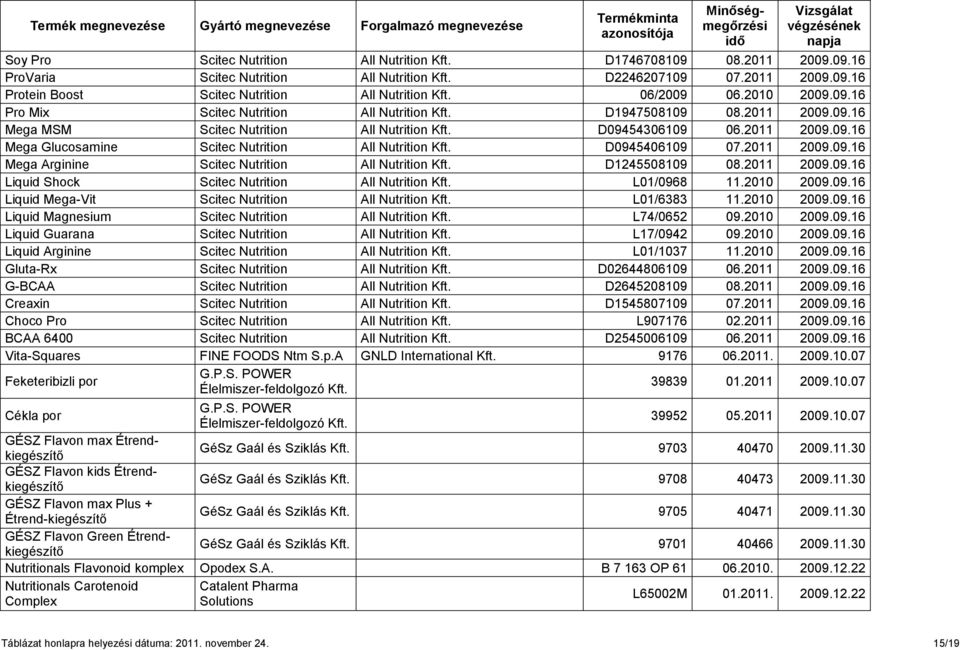 | Termék megnevezése | Gyártó megnevezése | Forgalmazó megnevezése | Termékminta azonosítója | Minőség-megőrzési idő | Vizsgálat végzésének napja |
|---|---|---|---|---|---|
| Soy Pro | Scitec Nutrition | All Nutrition Kft. | D1746708109 | 08.2011 | 2009.09.16 |
| ProVaria | Scitec Nutrition | All Nutrition Kft. | D2246207109 | 07.2011 | 2009.09.16 |
| Protein Boost | Scitec Nutrition | All Nutrition Kft. | 06/2009 | 06.2010 | 2009.09.16 |
| Pro Mix | Scitec Nutrition | All Nutrition Kft. | D1947508109 | 08.2011 | 2009.09.16 |
| Mega MSM | Scitec Nutrition | All Nutrition Kft. | D09454306109 | 06.2011 | 2009.09.16 |
| Mega Glucosamine | Scitec Nutrition | All Nutrition Kft. | D0945406109 | 07.2011 | 2009.09.16 |
| Mega Arginine | Scitec Nutrition | All Nutrition Kft. | D1245508109 | 08.2011 | 2009.09.16 |
| Liquid Shock | Scitec Nutrition | All Nutrition Kft. | L01/0968 | 11.2010 | 2009.09.16 |
| Liquid Mega-Vit | Scitec Nutrition | All Nutrition Kft. | L01/6383 | 11.2010 | 2009.09.16 |
| Liquid Magnesium | Scitec Nutrition | All Nutrition Kft. | L74/0652 | 09.2010 | 2009.09.16 |
| Liquid Guarana | Scitec Nutrition | All Nutrition Kft. | L17/0942 | 09.2010 | 2009.09.16 |
| Liquid Arginine | Scitec Nutrition | All Nutrition Kft. | L01/1037 | 11.2010 | 2009.09.16 |
| Gluta-Rx | Scitec Nutrition | All Nutrition Kft. | D02644806109 | 06.2011 | 2009.09.16 |
| G-BCAA | Scitec Nutrition | All Nutrition Kft. | D2645208109 | 08.2011 | 2009.09.16 |
| Creaxin | Scitec Nutrition | All Nutrition Kft. | D1545807109 | 07.2011 | 2009.09.16 |
| Choco Pro | Scitec Nutrition | All Nutrition Kft. | L907176 | 02.2011 | 2009.09.16 |
| BCAA 6400 | Scitec Nutrition | All Nutrition Kft. | D2545006109 | 06.2011 | 2009.09.16 |
| Vita-Squares | FINE FOODS Ntm S.p.A | GNLD International Kft. | 9176 | 06.2011. | 2009.10.07 |
| Feketeribizli por | G.P.S. POWER Élelmiszer-feldolgozó Kft. | | 39839 | 01.2011 | 2009.10.07 |
| Cékla por | G.P.S. POWER Élelmiszer-feldolgozó Kft. | | 39952 | 05.2011 | 2009.10.07 |
| GÉSZ Flavon max Étrend-kiegészítő | GéSz Gaál és Sziklás Kft. | | 9703 | 40470 | 2009.11.30 |
| GÉSZ Flavon kids Étrend-kiegészítő | GéSz Gaál és Sziklás Kft. | | 9708 | 40473 | 2009.11.30 |
| GÉSZ Flavon max Plus + Étrend-kiegészítő | GéSz Gaál és Sziklás Kft. | | 9705 | 40471 | 2009.11.30 |
| GÉSZ Flavon Green Étrend-kiegészítő | GéSz Gaál és Sziklás Kft. | | 9701 | 40466 | 2009.11.30 |
| Nutritionals Flavonoid komplex | Opodex S.A. | | B 7 163 OP 61 | 06.2010. | 2009.12.22 |
| Nutritionals Carotenoid Complex | Catalent Pharma Solutions | | L65002M | 01.2011. | 2009.12.22 |

Táblázat honlapra helyezési dátuma: 2011. november 24.

15/19